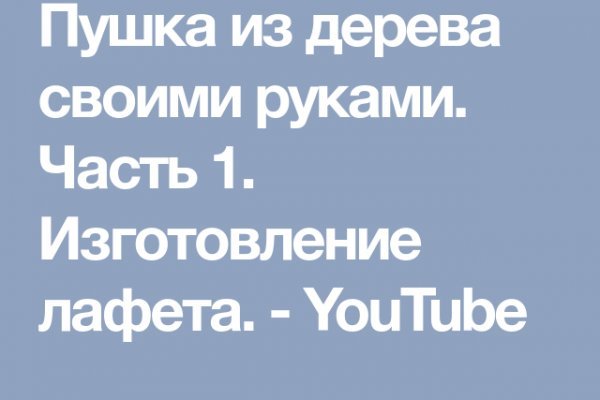 Пушка из дерева своими руками. Часть 1. Изготовление лафета. - YouTube